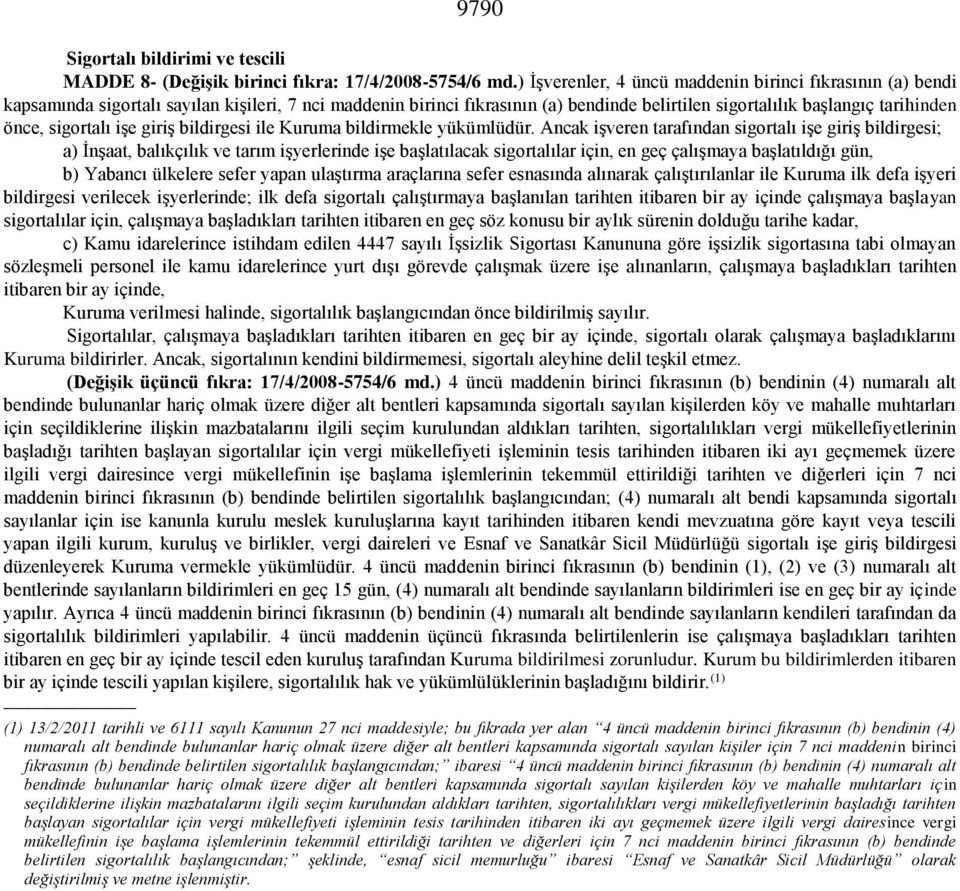 9790

Sigortalı bildirimi ve tescili

MADDE 8- (Değişik birinci fıkra: 17/4/2008-5754/6 md.) İşverenler, 4 üncü maddenin birinci fıkrasının (a) bendi kapsamında sigortalı sayılan kişileri, 7 nci maddenin birinci fıkrasının (a) bendinde belirtilen sigortalılık başlangıç tarihinden önce, sigortalı işe giriş bildirgesi ile Kuruma bildirmekle yükümlüdür. Ancak işveren tarafından sigortalı işe giriş bildirgesi;

a) İnşaat, balıkçılık ve tarım işyerlerinde işe başlatılacak sigortalılar için, en geç çalışmaya başlatıldığı gün,

b) Yabancı ülkelere sefer yapan ulaştırma araçlarına sefer esnasında alınarak çalıştırılanlar ile Kuruma ilk defa işyeri bildirgesi verilecek işyerlerinde; ilk defa sigortalı çalıştırmaya başlanılan tarihten itibaren bir ay içinde çalışmaya başlayan sigortalılar için, çalışmaya başladıkları tarihten itibaren en geç söz konusu bir aylık sürenin dolduğu tarihe kadar,

c) Kamu idarelerince istihdam edilen 4447 sayılı İşsizlik Sigortası Kanununa göre işsizlik sigortasına tabi olmayan sözleşmeli personel ile kamu idarelerince yurt dışı görevde çalışmak üzere işe alınanların, çalışmaya başladıkları tarihten itibaren bir ay içinde,

Kuruma verilmesi halinde, sigortalılık başlangıcından önce bildirilmiş sayılır.

Sigortalılar, çalışmaya başladıkları tarihten itibaren en geç bir ay içinde, sigortalı olarak çalışmaya başladıklarını Kuruma bildirirler. Ancak, sigortalının kendini bildirmemesi, sigortalı aleyhine delil teşkil etmez.

(Değişik üçüncü fıkra: 17/4/2008-5754/6 md.) 4 üncü maddenin birinci fıkrasının (b) bendinin (4) numaralı alt bendinde bulunanlar hariç olmak üzere diğer alt bentleri kapsamında sigortalı sayılan kişilerden köy ve mahalle muhtarları için seçildiklerine ilişkin mazbatalarını ilgili seçim kurulundan aldıkları tarihten, sigortalılıkları vergi mükellefiyetlerinin başladığı tarihten başlayan sigortalılar için vergi mükellefiyeti işleminin tesis tarihinden itibaren iki ayı geçmemek üzere ilgili vergi dairesince vergi mükellefinin işe başlama işlemlerinin tekemmül ettirildiği tarihten ve diğerleri için 7 nci maddenin birinci fıkrasının (b) bendinde belirtilen sigortalılık başlangıcından; (4) numaralı alt bendi kapsamında sigortalı sayılanlar için ise kanunla kurulu meslek kuruluşlarına kayıt tarihinden itibaren kendi mevzuatına göre kayıt veya tescili yapan ilgili kurum, kuruluş ve birlikler, vergi daireleri ve Esnaf ve Sanatkâr Sicil Müdürlüğü sigortalı işe giriş bildirgesi düzenleyerek Kuruma vermekle yükümlüdür. 4 üncü maddenin birinci fıkrasının (b) bendinin (1), (2) ve (3) numaralı alt bentlerinde sayılanların bildirimleri en geç 15 gün, (4) numaralı alt bendinde sayılanların bildirimleri ise en geç bir ay içinde yapılır. Ayrıca 4 üncü maddenin birinci fıkrasının (b) bendinin (4) numaralı alt bendinde sayılanların kendileri tarafından da sigortalılık bildirimleri yapılabilir. 4 üncü maddenin üçüncü fıkrasında belirtilenlerin ise çalışmaya başladıkları tarihten itibaren en geç bir ay içinde tescil eden kuruluş tarafından Kuruma bildirilmesi zorunludur. Kurum bu bildirimlerden itibaren bir ay içinde tescili yapılan kişilere, sigortalılık hak ve yükümlülüklerinin başladığını bildirir.$^{(1)}$

(1) 13/2/2011 tarihli ve 6111 sayılı Kanunun 27 nci maddesiyle; bu fıkrada yer alan "4 üncü maddenin birinci fıkrasının (b) bendinin (4) numaralı alt bendinde bulunanlar hariç olmak üzere diğer alt bentleri kapsamında sigortalı sayılan kişiler için 7 nci maddenin birinci fıkrasının (b) bendinde belirtilen sigortalılık başlangıcından;" ibaresi "4 üncü maddenin birinci fıkrasının (b) bendinin (4) numaralı alt bendinde bulunanlar hariç olmak üzere diğer alt bentleri kapsamında sigortalı sayılan kişilerden köy ve mahalle muhtarları için seçildiklerine ilişkin mazbatalarını ilgili seçim kurulundan aldıkları tarihten, sigortalılıkları vergi mükellefiyetlerinin başladığı tarihten başlayan sigortalılar için vergi mükellefiyeti işleminin tesis tarihinden itibaren iki ayı geçmemek üzere ilgili vergi dairesince vergi mükellefinin işe başlama işlemlerinin tekemmül ettirildiği tarihten ve diğerleri için 7 nci maddenin birinci fıkrasının (b) bendinde belirtilen sigortalılık başlangıcından;" şeklinde, "esnaf sicil memurluğu" ibaresi "Esnaf ve Sanatkâr Sicil Müdürlüğü" olarak değiştirilmiş ve metne işlenmiştir.